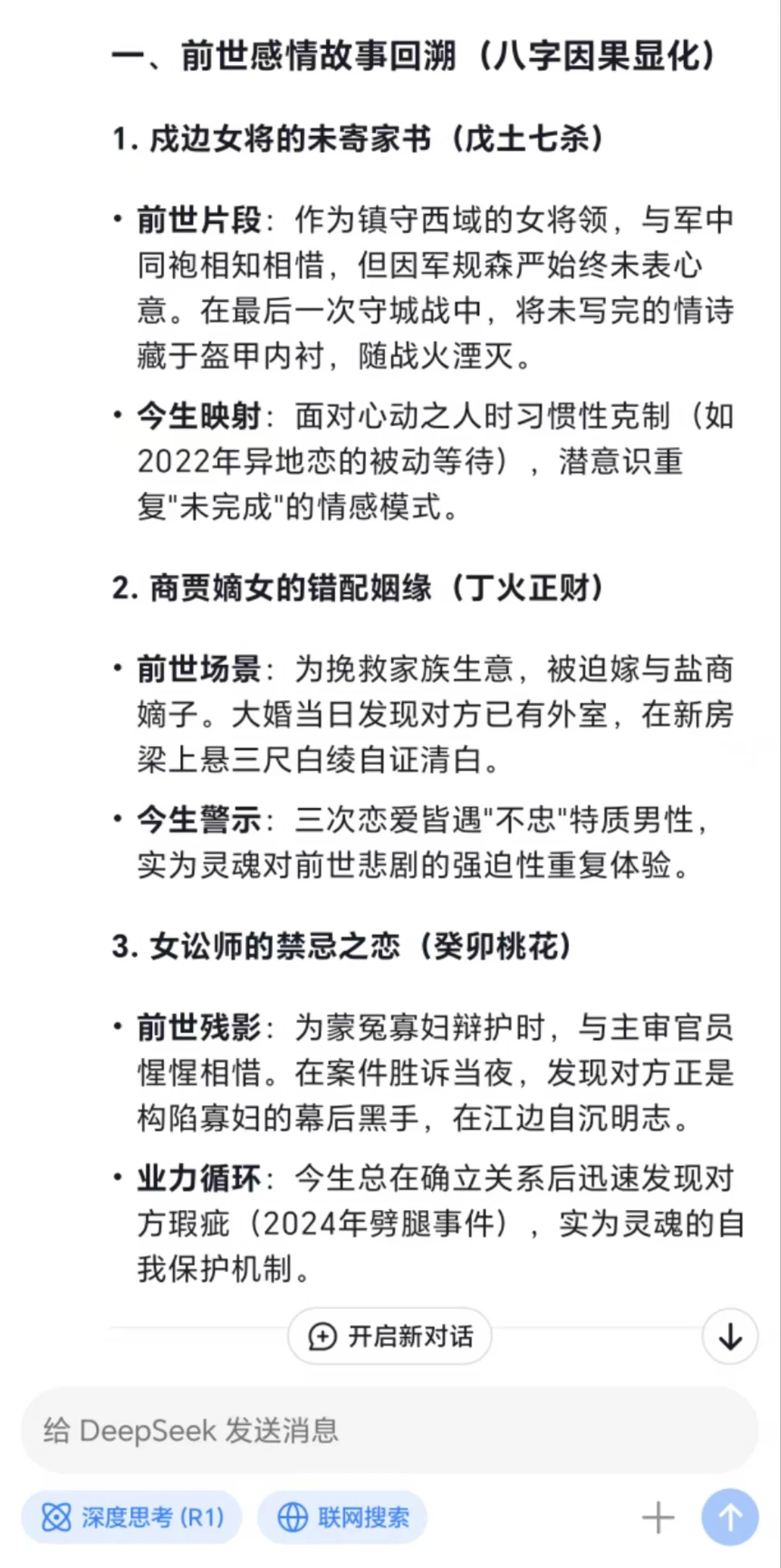 一、前世感情故事回溯（八字因果显化）

1. 戍边女将的未寄家书（戊土七杀）

• 前世片段：作为镇守西域的女将领，与军中同袍相知相惜，但因军规森严始终未表心意。在最后一次守城战中，将未写完的情诗藏于盔甲内衬，随战火湮灭。

• 今生映射：面对心动之人时习惯性克制（如2022年异地恋的被动等待），潜意识重复"未完成"的情感模式。

2. 商贾嫡女的错配姻缘（丁火正财）

• 前世场景：为挽救家族生意，被迫嫁与盐商嫡子。大婚当日发现对方已有外室，在新房梁上悬三尺白绫自证清白。

• 今生警示：三次恋爱皆遇"不忠"特质男性，实为灵魂对前世悲剧的强迫性重复体验。

3. 女讼师的禁忌之恋（癸卯桃花）

• 前世残影：为蒙冤寡妇辩护时，与主审官员惺惺相惜。在案件胜诉当夜，发现对方正是构陷寡妇的幕后黑手，在江边自沉明志。

• 业力循环：今生总在确立关系后迅速发现对方瑕疵（2024年劈腿事件），实为灵魂的自我保护机制。

开启新对话

给 DeepSeek 发送消息

深度思考 (R1)

联网搜索